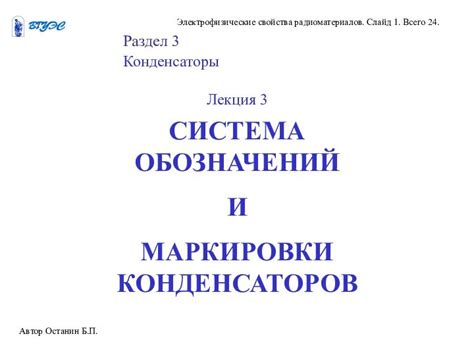 ВГУЭС

Электрофизические свойства радиоматериалов. Слайд 1. Всего 24.

Раздел 3
Конденсаторы

Лекция 3

СИСТЕМА ОБОЗНАЧЕНИЙ

И

МАРКИРОВКИ КОНДЕНСАТОРОВ

Автор Останин Б.П.